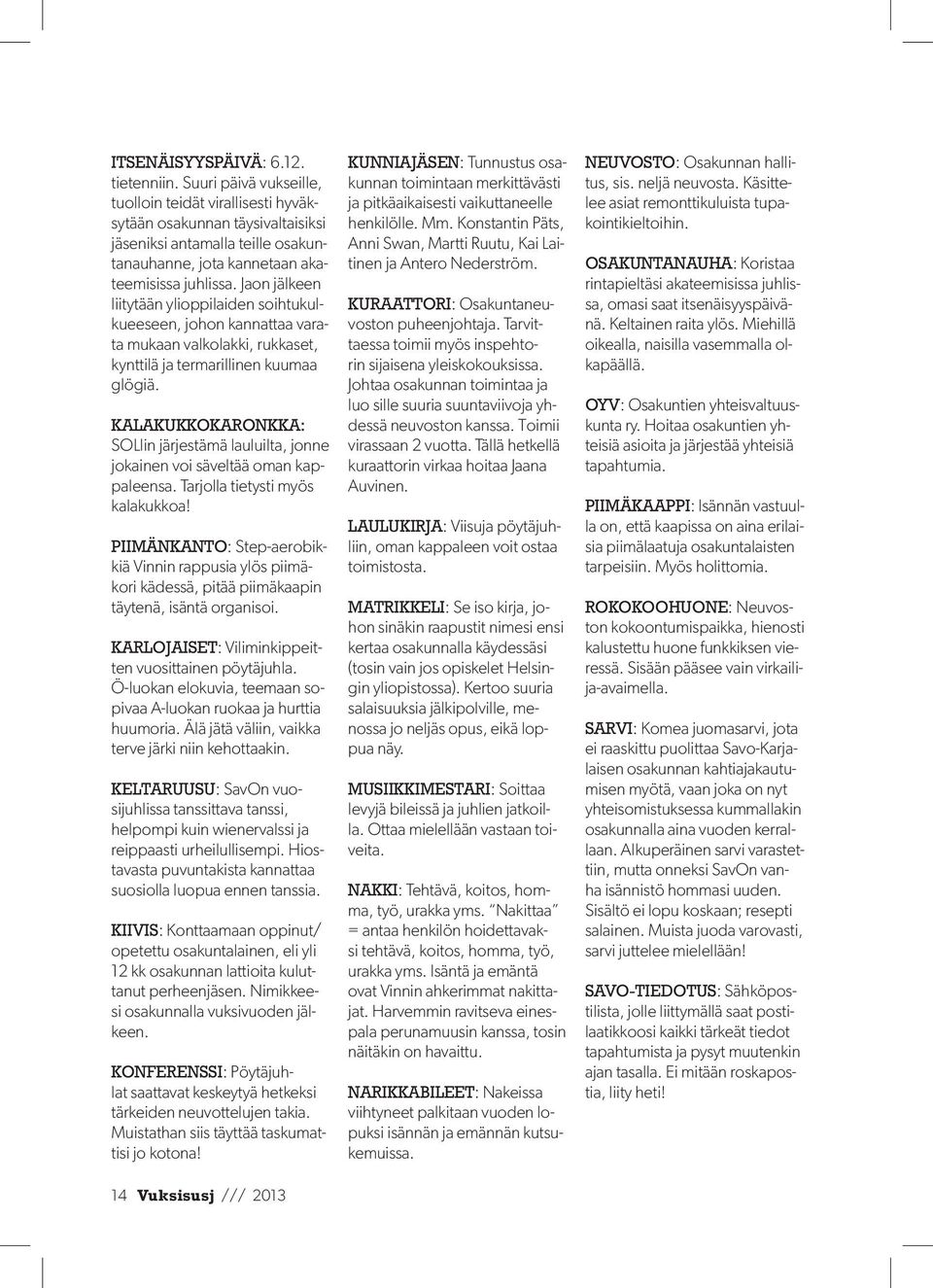 ITSENÄISYYSPÄIVÄ: 6.12. tietenniin. Suuri päivä vukseille, tuolloin teidät virallisesti hyväksytään osakunnan täysivaltaisiksi jäseniksi antamalla teille osakuntanauhanne, jota kannetaan akateemisissa juhlissa. Jaon jälkeen liitytään ylioppilaiden soihtukulkueeseen, johon kannattaa varata mukaan valkolakki, rukkaset, kynttilä ja termarillinen kuumaa glögiä.

KALAKUKKOKARONKKA: SOLlin järjestämä lauluilta, jonne jokainen voi säveltää oman kappaleensa. Tarjolla tietysti myös kalakukkoa!

PIIMÄNKANTO: Step-aerobikkiä Vinnin rappusia ylös piimäkori kädessä, pitää piimäkaapin täytenä, isäntä organisoi.

KARLOJAISET: Viliminkippeitten vuosittainen pöytäjuhla. Ö-luokan elokuvia, teemaan sopivaa A-luokan ruokaa ja hurttia huumoria. Älä jätä väliin, vaikka terve järki niin kehottaakin.

KELTARUUSU: SavOn vuosijuhlissa tanssittava tanssi, helpompi kuin wienervalssi ja reippaasti urheilullisempi. Hiostavasta puvuntakista kannattaa suosiolla luopua ennen tanssia.

KIIVIS: Konttaamaan oppinut/ opetettu osakuntalainen, eli yli 12 kk osakunnan lattioita kuluttanut perheenjäsen. Nimikkeesi osakunnalla vuksivuoden jälkeen.

KONFERENSSI: Pöytäjuhlat saattavat keskeytyä hetkeksi tärkeiden neuvottelujen takia. Muistathan siis täyttää taskumattisi jo kotona!

KUNNIAJÄSEN: Tunnustus osakunnan toimintaan merkittävästi ja pitkäaikaisesti vaikuttaneelle henkilölle. Mm. Konstantin Päts, Anni Swan, Martti Ruutu, Kai Laitinen ja Antero Nederström.

KURAATTORI: Osakuntaneuvoston puheenjohtaja. Tarvittaessa toimii myös inspehtorin sijaisena yleiskokouksissa. Johtaa osakunnan toimintaa ja luo sille suuria suuntaviivoja yhdessä neuvoston kanssa. Toimii virassaan 2 vuotta. Tällä hetkellä kuraattorin virkaa hoitaa Jaana Auvinen.

LAULUKIRJA: Viisuja pöytäjuhliin, oman kappaleen voit ostaa toimistosta.

MATRIKKELI: Se iso kirja, johon sinäkin raapustit nimesi ensi kertaa osakunnalla käydessäsi (tosin vain jos opiskelet Helsingin yliopistossa). Kertoo suuria salaisuuksia jälkipolville, menossa jo neljäs opus, eikä loppua näy.

MUSIIKKIMESTARI: Soittaa levyjä bileissä ja juhlien jatkoilla. Ottaa mielellään vastaan toiveita.

NAKKI: Tehtävä, koitos, homma, työ, urakka yms. "Nakittaa" = antaa henkilön hoidettavaksi tehtävä, koitos, homma, työ, urakka yms. Isäntä ja emäntä ovat Vinnin ahkerimmat nakittajat. Harvemmin ravitseva einespala perunamuusin kanssa, tosin näitäkin on havaittu.

NARIKKABILEET: Nakeissa viihtyneet palkitaan vuoden lopuksi isännän ja emännän kutsukemuissa.

NEUVOSTO: Osakunnan hallitus, sis. neljä neuvosta. Käsittelee asiat remonttikuluista tupakointikieltoihin.

OSAKUNTANAUHA: Koristaa rintapieltäsi akateemisissa juhlissa, omasi saat itsenäisyyspäivänä. Keltainen raita ylös. Miehillä oikealla, naisilla vasemmalla olkapäällä.

OYV: Osakuntien yhteisvaltuuskunta ry. Hoitaa osakuntien yhteisiä asioita ja järjestää yhteisiä tapahtumia.

PIIMÄKAAPPI: Isännän vastuulla on, että kaapissa on aina erilaisia piimälaatuja osakuntalaisten tarpeisiin. Myös holittomia.

ROKOKOOHUONE: Neuvoston kokoontumispaikka, hienosti kalustettu huone funkkiksen vieressä. Sisään pääsee vain virkailija-avaimella.

SARVI: Komea juomasarvi, jota ei raaskittu puolittaa Savo-Karjalaisen osakunnan kahtiajakautumisen myötä, vaan joka on nyt yhteisomistuksessa kummallakin osakunnalla aina vuoden kerrallaan. Alkuperäinen sarvi varastettiin, mutta onneksi SavOn vanha isännistö hommasi uuden. Sisältö ei lopu koskaan; resepti salainen. Muista juoda varovasti, sarvi juttelee mielellään!

SAVO-TIEDOTUS: Sähköpostilista, jolle liittymällä saat postilaatikkoosi kaikki tärkeät tiedot tapahtumista ja pysyt muutenkin ajan tasalla. Ei mitään roskapostia, liity heti!

14 Vuksisusj /// 2013